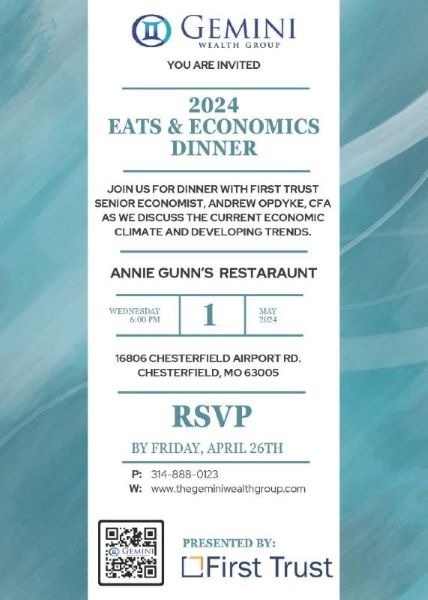 GEMINI
WEALTH GROUP

YOU ARE INVITED

2024
EATS & ECONOMICS
DINNER

JOIN US FOR DINNER WITH FIRST TRUST SENIOR ECONOMIST, ANDREW OPDYKE, CFA AS WE DISCUSS THE CURRENT ECONOMIC CLIMATE AND DEVELOPING TRENDS.

ANNIE GUNN'S RESTARAUNT

WEDNESDAY
6:00 PM

1

MAY
2024

16806 CHESTERFIELD AIRPORT RD.
CHESTERFIELD, MO 63005

RSVP

BY FRIDAY, APRIL 26TH

P: 314-888-0123
W: www.thegeminiwealthgroup.com

GEMINI

PRESENTED BY:
First Trust